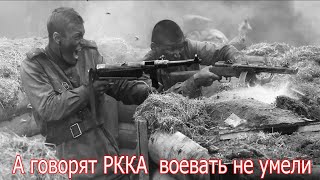 А говорят РККА воевать не умели